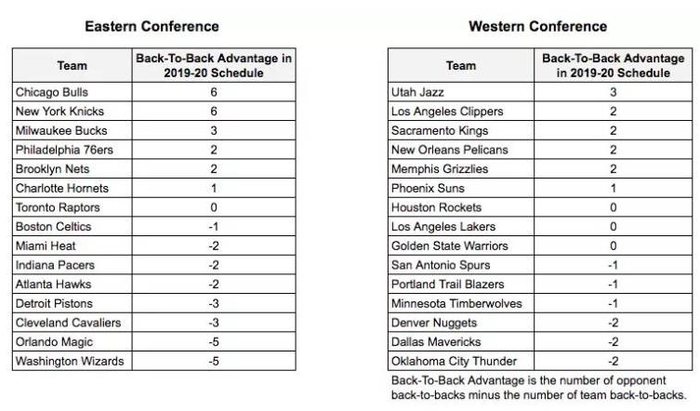 Eastern Conference

| Team | Back-To-Back Advantage in 2019-20 Schedule |
|---|---|
| Chicago Bulls | 6 |
| New York Knicks | 6 |
| Milwaukee Bucks | 3 |
| Philadelphia 76ers | 2 |
| Brooklyn Nets | 2 |
| Charlotte Hornets | 1 |
| Toronto Raptors | 0 |
| Boston Celtics | -1 |
| Miami Heat | -2 |
| Indiana Pacers | -2 |
| Atlanta Hawks | -2 |
| Detroit Pistons | -3 |
| Cleveland Cavaliers | -3 |
| Orlando Magic | -5 |
| Washington Wizards | -5 |

Western Conference

| Team | Back-To-Back Advantage in 2019-20 Schedule |
|---|---|
| Utah Jazz | 3 |
| Los Angeles Clippers | 2 |
| Sacramento Kings | 2 |
| New Orleans Pelicans | 2 |
| Memphis Grizzlies | 2 |
| Phoenix Suns | 1 |
| Houston Rockets | 0 |
| Los Angeles Lakers | 0 |
| Golden State Warriors | 0 |
| San Antonio Spurs | -1 |
| Portland Trail Blazers | -1 |
| Minnesota Timberwolves | -1 |
| Denver Nuggets | -2 |
| Dallas Mavericks | -2 |
| Oklahoma City Thunder | -2 |

Back-To-Back Advantage is the number of opponent back-to-backs minus the number of team back-to-backs.